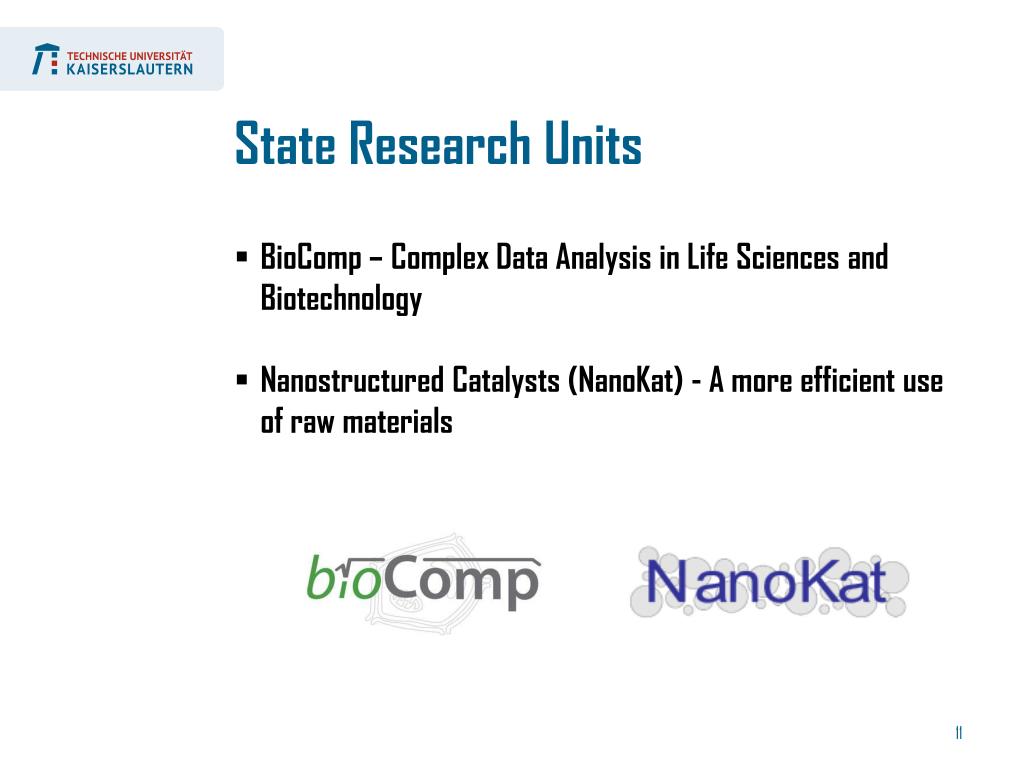 TECHNISCHE UNIVERSITÄT KAISERSLAUTERN

State Research Units

▪ BioComp – Complex Data Analysis in Life Sciences and Biotechnology

▪ Nanostructured Catalysts (NanoKat) - A more efficient use of raw materials

bioComp

NanoKat

11